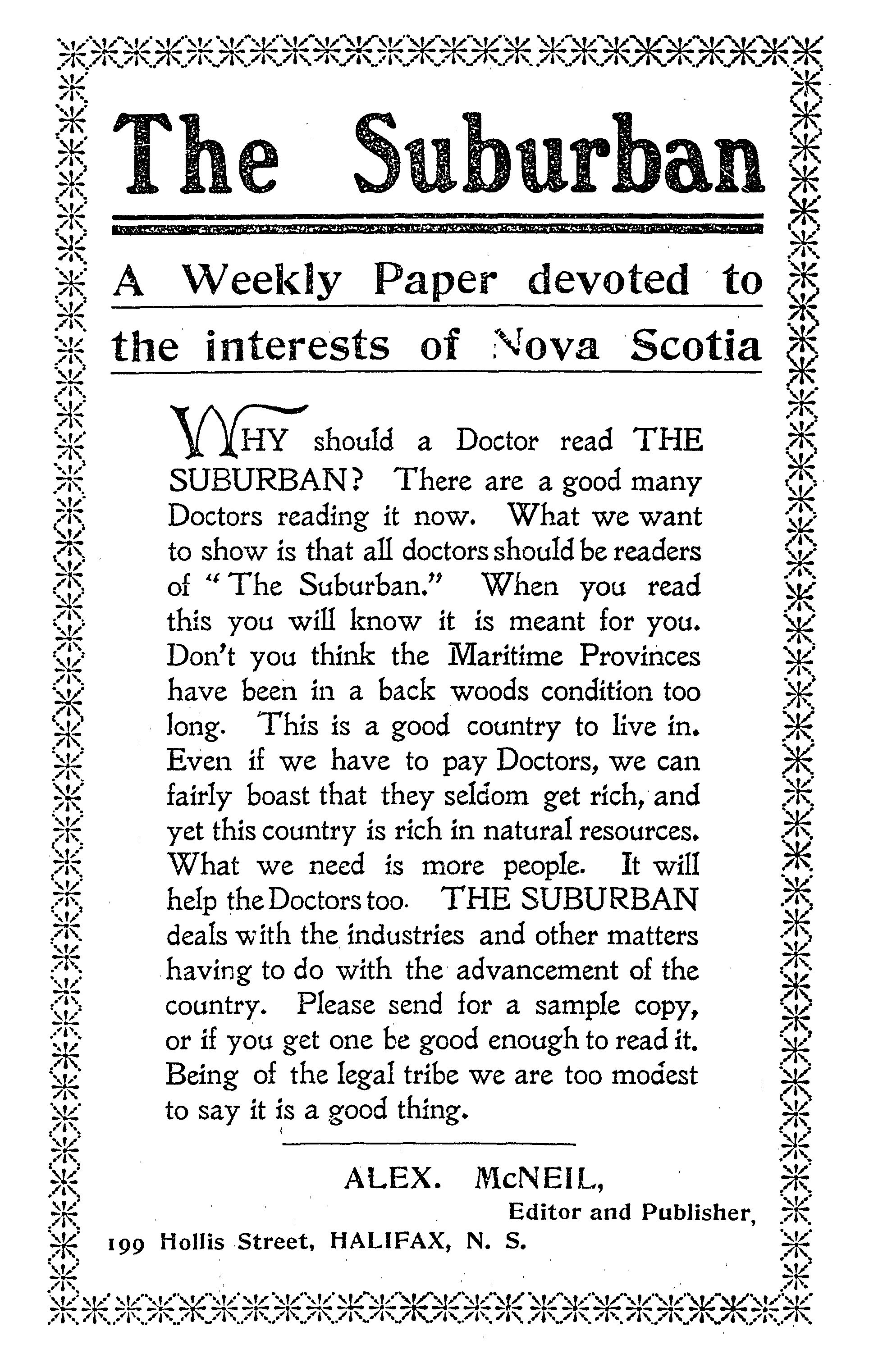 The Suburban

A Weekly Paper devoted to the interests of Nova Scotia

WHY should a Doctor read THE SUBURBAN? There are a good many Doctors reading it now. What we want to show is that all doctors should be readers of "The Suburban." When you read this you will know it is meant for you. Don't you think the Maritime Provinces have been in a back woods condition too long. This is a good country to live in. Even if we have to pay Doctors, we can fairly boast that they seldom get rich, and yet this country is rich in natural resources. What we need is more people. It will help the Doctors too. THE SUBURBAN deals with the industries and other matters having to do with the advancement of the country. Please send for a sample copy, or if you get one be good enough to read it. Being of the legal tribe we are too modest to say it is a good thing.

ALEX. McNEIL,
Editor and Publisher,
199 Hollis Street, HALIFAX, N. S.